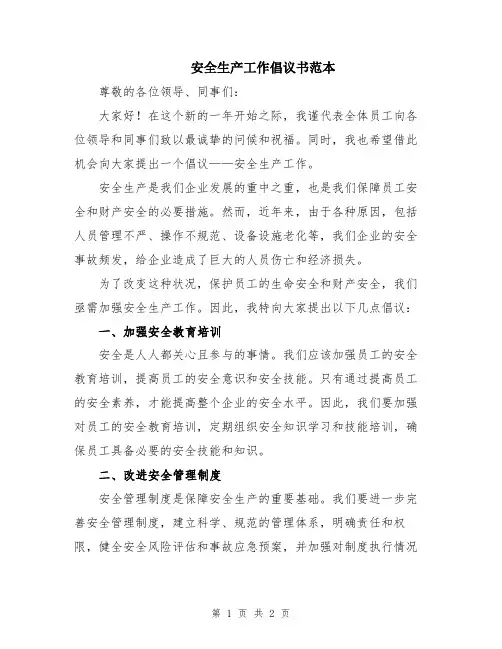 安全生产工作倡议书范本

尊敬的各位领导、同事们：

大家好！在这个新的一年开始之际，我谨代表全体员工向各位领导和同事们致以最诚挚的问候和祝福。同时，我也希望借此机会向大家提出一个倡议——安全生产工作。

安全生产是我们企业发展的重中之重，也是我们保障员工安全和财产安全的必要措施。然而，近年来，由于各种原因，包括人员管理不严、操作不规范、设备设施老化等，我们企业的安全事故频发，给企业造成了巨大的人员伤亡和经济损失。

为了改变这种状况，保护员工的生命安全和财产安全，我们亟需加强安全生产工作。因此，我特向大家提出以下几点倡议：

一、加强安全教育培训

安全是人人都关心且参与的事情。我们应该加强员工的安全教育培训，提高员工的安全意识和安全技能。只有通过提高员工的安全素养，才能提高整个企业的安全水平。因此，我们要加强对员工的安全教育培训，定期组织安全知识学习和技能培训，确保员工具备必要的安全技能和知识。

二、改进安全管理制度

安全管理制度是保障安全生产的重要基础。我们要进一步完善安全管理制度，建立科学、规范的管理体系，明确责任和权限，健全安全风险评估和事故应急预案，并加强对制度执行情况

第 1 页 共 2 页